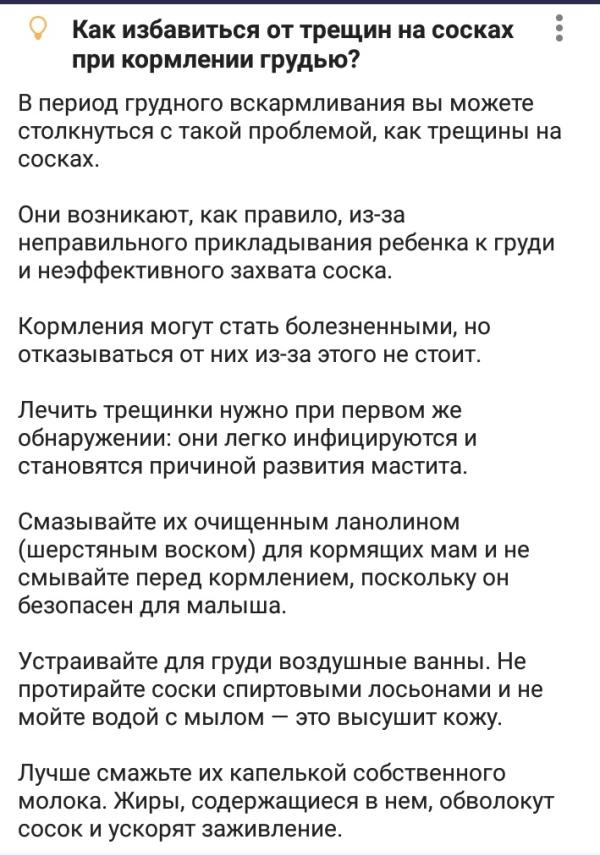 Как избавиться от трещин на сосках при кормлении грудью?

В период грудного вскармливания вы можете столкнуться с такой проблемой, как трещины на сосках.

Они возникают, как правило, из-за неправильного прикладывания ребенка к груди и неэффективного захвата соска.

Кормления могут стать болезненными, но отказываться от них из-за этого не стоит.

Лечить трещинки нужно при первом же обнаружении: они легко инфицируются и становятся причиной развития мастита.

Смазывайте их очищенным ланолином (шерстяным воском) для кормящих мам и не смывайте перед кормлением, поскольку он безопасен для малыша.

Устраивайте для груди воздушные ванны. Не протирайте соски спиртовыми лосьонами и не мойте водой с мылом — это высушит кожу.

Лучше смажьте их капелькой собственного молока. Жиры, содержащиеся в нем, обволокут сосок и ускорят заживление.